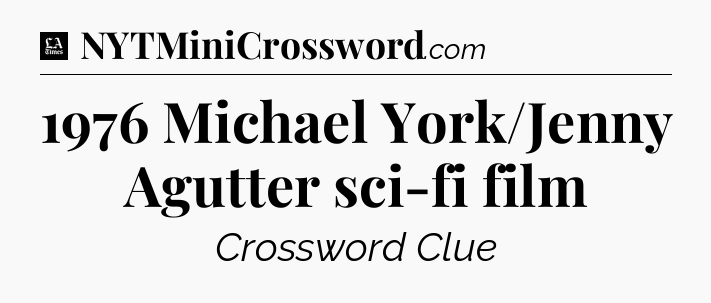 LA Times NYTMiniCrossword.com

1976 Michael York/Jenny Agutter sci-fi film

Crossword Clue